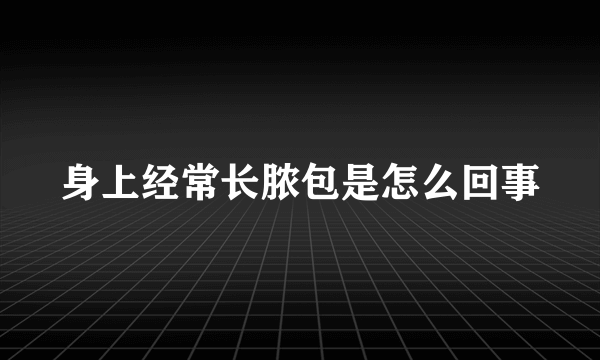 身上经常长脓包是怎么回事